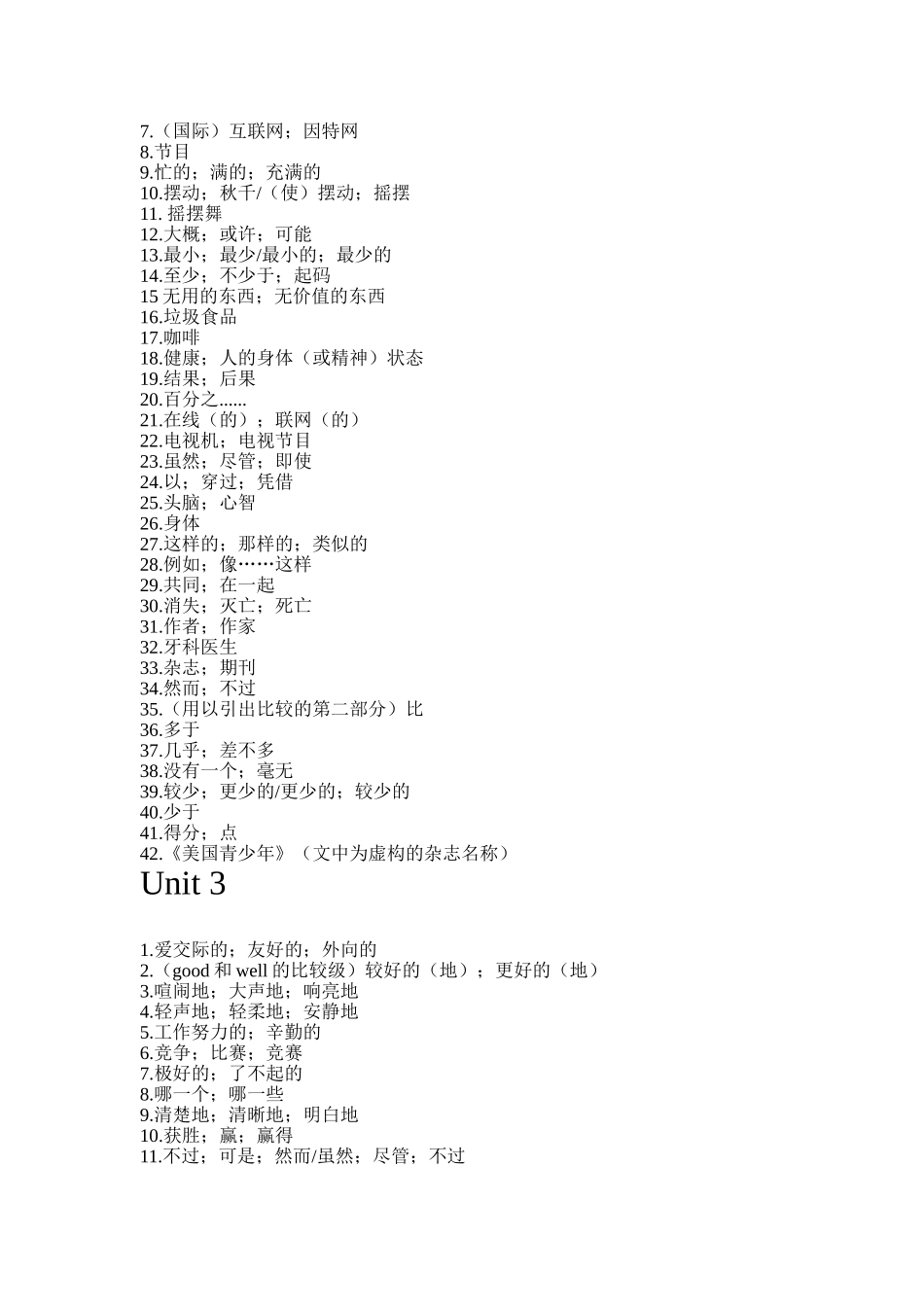 7.（国际）互联网；因特网
8.节目
9.忙的；满的；充满的
10.摆动；秋千/（使）摆动；摇摆
11. 摇摆舞
12.大概；或许；可能
13.最小；最少/最小的；最少的
14.至少；不少于；起码
15 无用的东西；无价值的东西
16.垃圾食品
17.咖啡
18.健康；人的身体（或精神）状态
19.结果；后果
20.百分之......
21.在线（的）；联网（的）
22.电视机；电视节目
23.虽然；尽管；即使
24.以；穿过；凭借
25.头脑；心智
26.身体
27.这样的；那样的；类似的
28.例如；像……这样
29.共同；在一起
30.消失；灭亡；死亡
31.作者；作家
32.牙科医生
33.杂志；期刊
34.然而；不过
35.（用以引出比较的第二部分）比
36.多于
37.几乎；差不多
38.没有一个；毫无
39.较少；更少的/更少的；较少的
40.少于
41.得分；点
42.《美国青少年》（文中为虚构的杂志名称）

Unit 3

1.爱交际的；友好的；外向的
2.（good 和 well 的比较级）较好的（地）；更好的（地）
3.喧闹地；大声地；响亮地
4.轻声地；轻柔地；安静地
5.工作努力的；辛勤的
6.竞争；比赛；竞赛
7.极好的；了不起的
8.哪一个；哪一些
9.清楚地；清晰地；明白地
10.获胜；赢；赢得
11.不过；可是；然而/虽然；尽管；不过